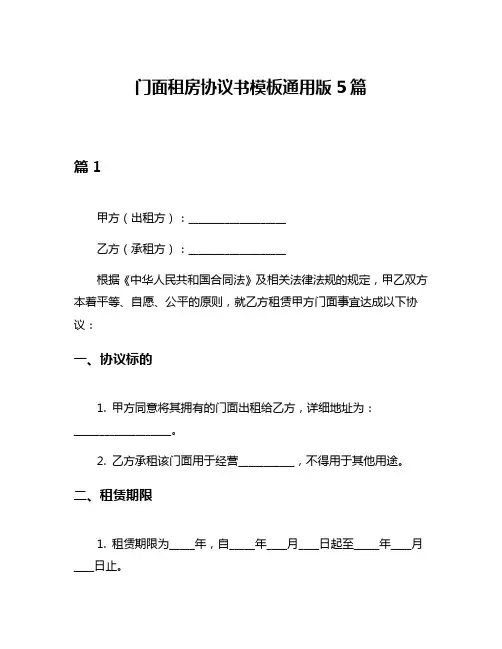 门面租房协议书模板通用版 5 篇

篇 1

甲方（出租方）：________________

乙方（承租方）：________________

根据《中华人民共和国合同法》及相关法律法规的规定，甲乙双方本着平等、自愿、公平的原则，就乙方租赁甲方门面事宜达成以下协议：

一、协议标的

1. 甲方同意将其拥有的门面出租给乙方，详细地址为：________________。

2. 乙方承租该门面用于经营__________，不得用于其他用途。

二、租赁期限

1. 租赁期限为____年，自____年___月___日起至____年___月___日止。